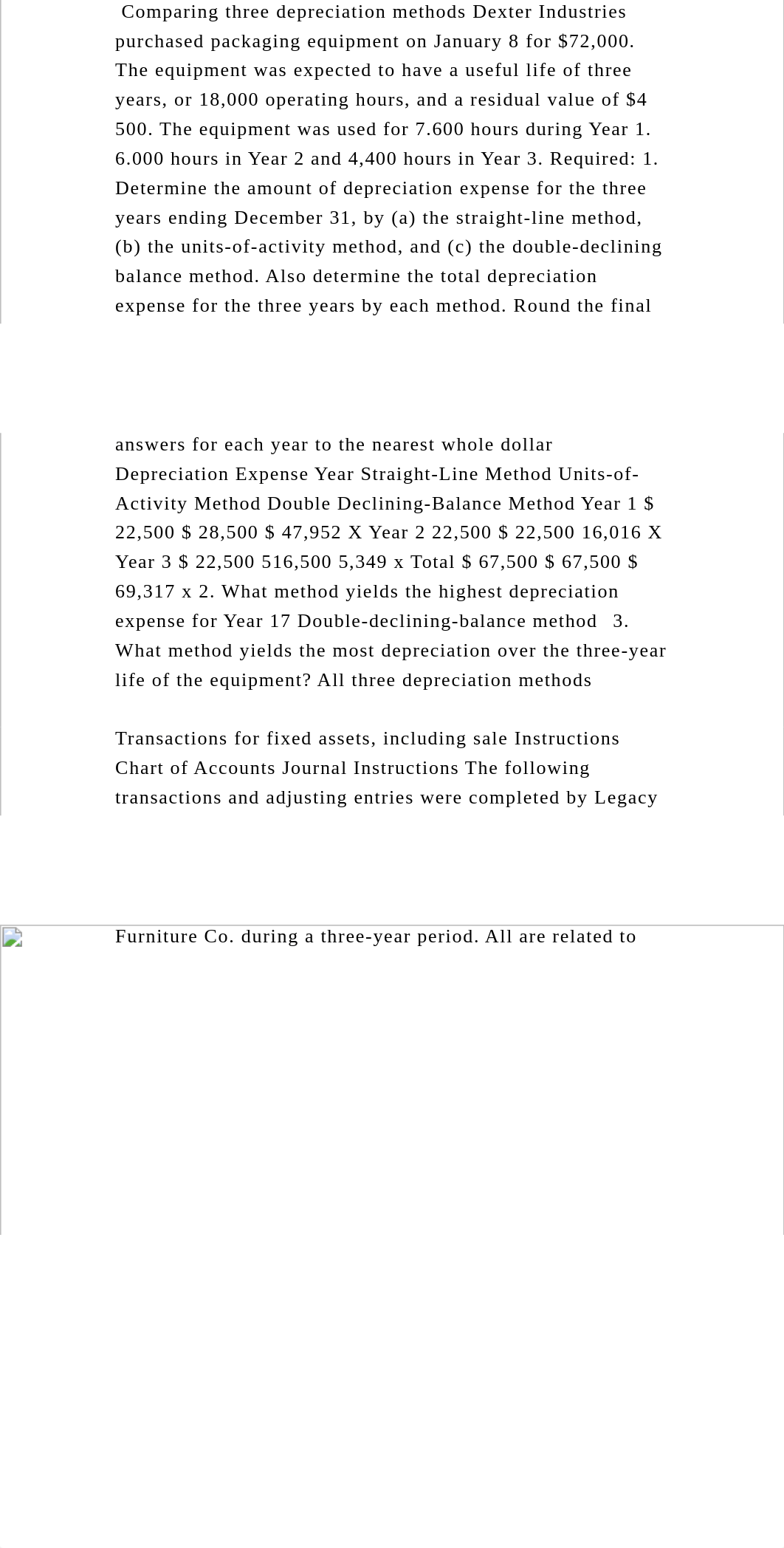 Comparing three depreciation methods Dexter Industries purchased packaging equipment on January 8 for $72,000. The equipment was expected to have a useful life of three years, or 18,000 operating hours, and a residual value of $4 500. The equipment was used for 7.600 hours during Year 1. 6.000 hours in Year 2 and 4,400 hours in Year 3. Required: 1. Determine the amount of depreciation expense for the three years ending December 31, by (a) the straight-line method, (b) the units-of-activity method, and (c) the double-declining balance method. Also determine the total depreciation expense for the three years by each method. Round the final

answers for each year to the nearest whole dollar Depreciation Expense Year Straight-Line Method Units-of-Activity Method Double Declining-Balance Method Year 1 $ 22,500 $ 28,500 $ 47,952 X Year 2 22,500 $ 22,500 16,016 X Year 3 $ 22,500 516,500 5,349 x Total $ 67,500 $ 67,500 $ 69,317 x 2. What method yields the highest depreciation expense for Year 17 Double-declining-balance method 3. What method yields the most depreciation over the three-year life of the equipment? All three depreciation methods

Transactions for fixed assets, including sale Instructions Chart of Accounts Journal Instructions The following transactions and adjusting entries were completed by Legacy

Furniture Co. during a three-year period. All are related to